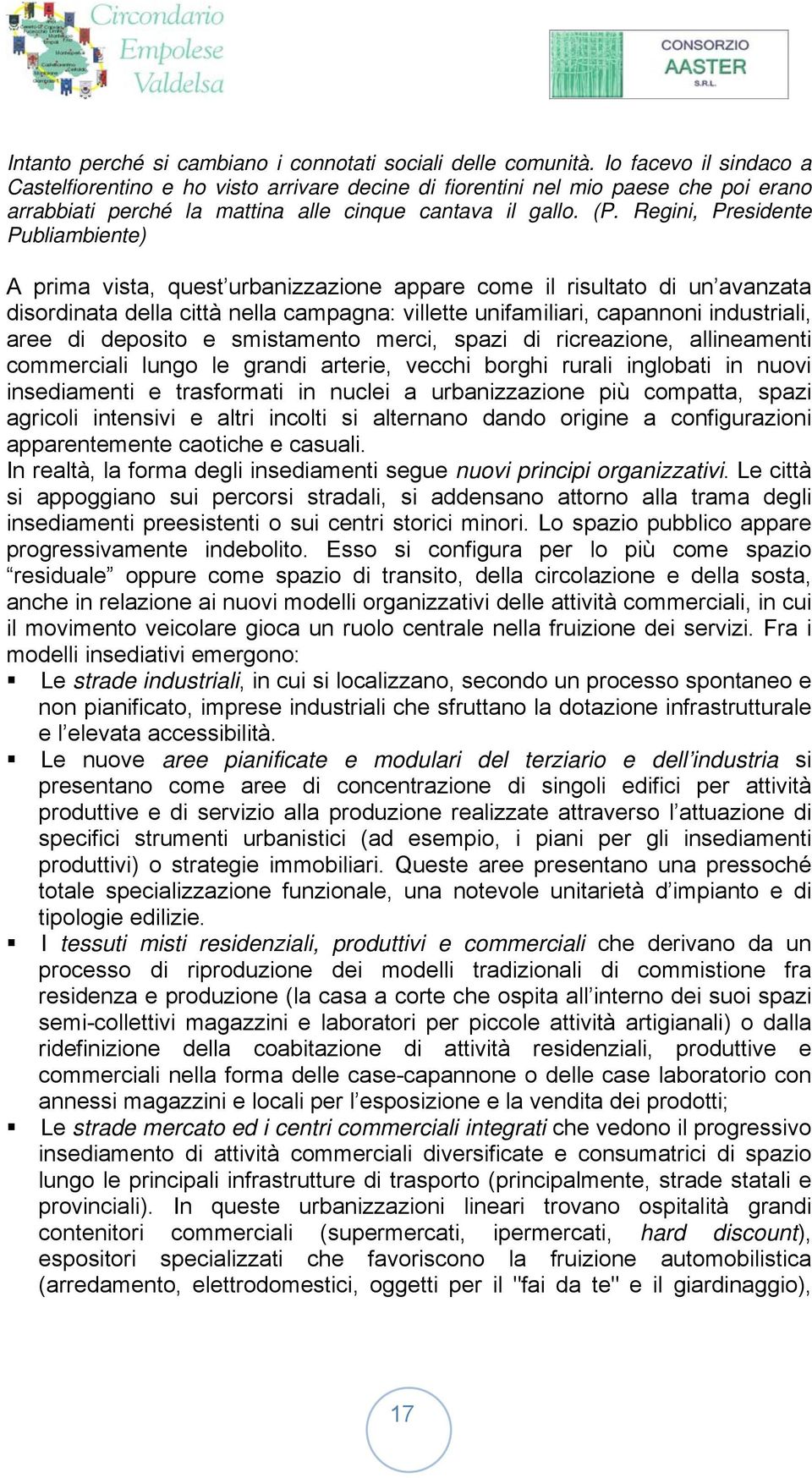 Circondario Empolese Valdelsa

CONSORZIO AASTER S.R.L.

Intanto perché si cambiano i connotati sociali delle comunità. Io facevo il sindaco a Castelfiorentino e ho visto arrivare decine di fiorentini nel mio paese che poi erano arrabbiati perché la mattina alle cinque cantava il gallo. (P. Regini, Presidente Publiambiente)

A prima vista, quest'urbanizzazione appare come il risultato di un'avanzata disordinata della città nella campagna: villette unifamiliari, capannoni industriali, aree di deposito e smistamento merci, spazi di ricreazione, allineamenti commerciali lungo le grandi arterie, vecchi borghi rurali inglobati in nuovi insediamenti e trasformati in nuclei a urbanizzazione più compatta, spazi agricoli intensivi e altri incolti si alternano dando origine a configurazioni apparentemente caotiche e casuali.
In realtà, la forma degli insediamenti segue nuovi principi organizzativi. Le città si appoggiano sui percorsi stradali, si addensano attorno alla trama degli insediamenti preesistenti o sui centri storici minori. Lo spazio pubblico appare progressivamente indebolito. Esso si configura per lo più come spazio "residuale" oppure come spazio di transito, della circolazione e della sosta, anche in relazione ai nuovi modelli organizzativi delle attività commerciali, in cui il movimento veicolare gioca un ruolo centrale nella fruizione dei servizi. Fra i modelli insediativi emergono:
▪ Le strade industriali, in cui si localizzano, secondo un processo spontaneo e non pianificato, imprese industriali che sfruttano la dotazione infrastrutturale e l'elevata accessibilità.
▪ Le nuove aree pianificate e modulari del terziario e dell'industria si presentano come aree di concentrazione di singoli edifici per attività produttive e di servizio alla produzione realizzate attraverso l'attuazione di specifici strumenti urbanistici (ad esempio, i piani per gli insediamenti produttivi) o strategie immobiliari. Queste aree presentano una pressoché totale specializzazione funzionale, una notevole unitarietà d'impianto e di tipologie edilizie.
▪ I tessuti misti residenziali, produttivi e commerciali che derivano da un processo di riproduzione dei modelli tradizionali di commistione fra residenza e produzione (la casa a corte che ospita all'interno dei suoi spazi semi-collettivi magazzini e laboratori per piccole attività artigianali) o dalla ridefinizione della coabitazione di attività residenziali, produttive e commerciali nella forma delle case-capannone o delle case laboratorio con annessi magazzini e locali per l'esposizione e la vendita dei prodotti;
▪ Le strade mercato ed i centri commerciali integrati che vedono il progressivo insediamento di attività commerciali diversificate e consumatrici di spazio lungo le principali infrastrutture di trasporto (principalmente, strade statali e provinciali). In queste urbanizzazioni lineari trovano ospitalità grandi contenitori commerciali (supermercati, ipermercati, hard discount), espositori specializzati che favoriscono la fruizione automobilistica (arredamento, elettrodomestici, oggetti per il "fai da te" e il giardinaggio),

17